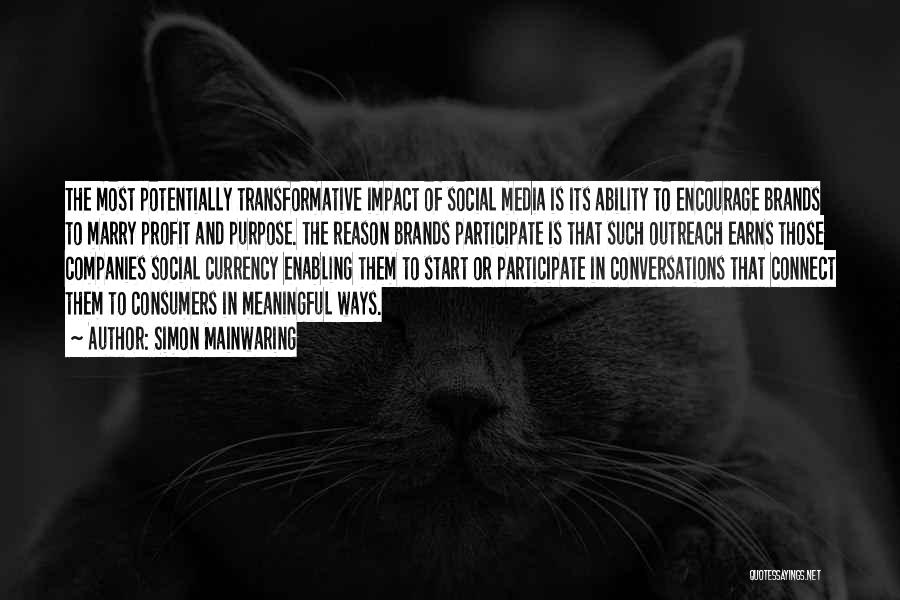 THE MOST POTENTIALLY TRANSFORMATIVE IMPACT OF SOCIAL MEDIA IS ITS ABILITY TO ENCOURAGE BRANDS TO MARRY PROFIT AND PURPOSE. THE REASON BRANDS PARTICIPATE IS THAT SUCH OUTREACH EARNS THOSE COMPANIES SOCIAL CURRENCY ENABLING THEM TO START OR PARTICIPATE IN CONVERSATIONS THAT CONNECT THEM TO CONSUMERS IN MEANINGFUL WAYS.

~ AUTHOR: SIMON MAINWARING

QUOTESSAYINGS.NET